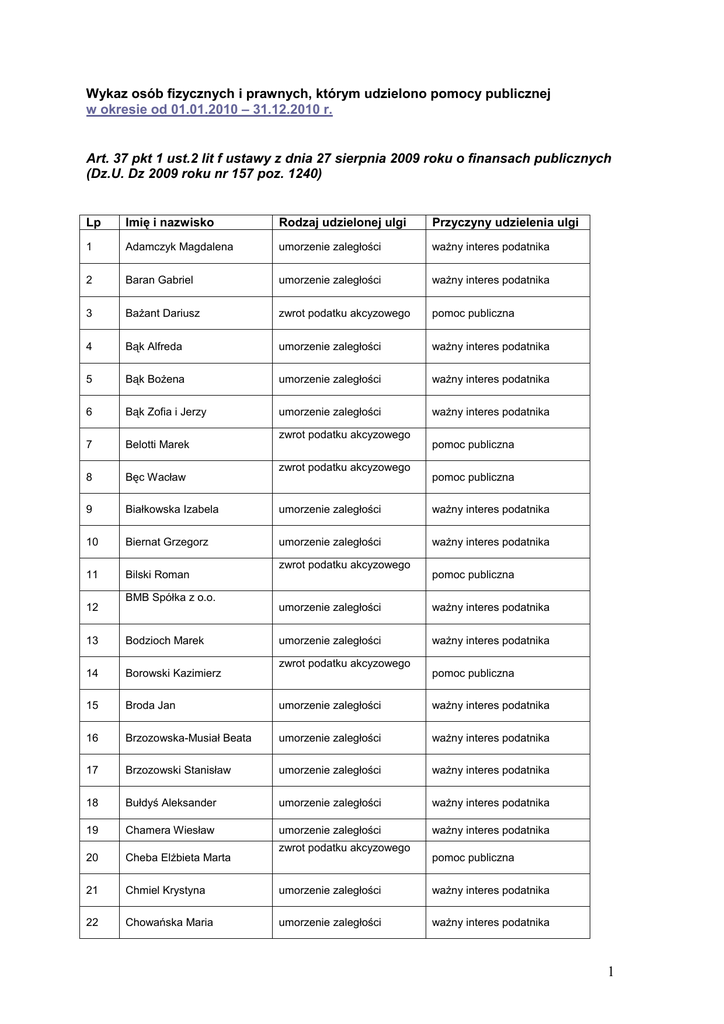 Wykaz osób fizycznych i prawnych, którym udzielono pomocy publicznej
w okresie od 01.01.2010 – 31.12.2010 r.

Art. 37 pkt 1 ust.2 lit f ustawy z dnia 27 sierpnia 2009 roku o finansach publicznych (Dz.U. Dz 2009 roku nr 157 poz. 1240)

| Lp | Imię i nazwisko | Rodzaj udzielonej ulgi | Przyczyny udzielenia ulgi |
|---|---|---|---|
| 1 | Adamczyk Magdalena | umorzenie zaległości | ważny interes podatnika |
| 2 | Baran Gabriel | umorzenie zaległości | ważny interes podatnika |
| 3 | Bażant Dariusz | zwrot podatku akcyzowego | pomoc publiczna |
| 4 | Bąk Alfreda | umorzenie zaległości | ważny interes podatnika |
| 5 | Bąk Bożena | umorzenie zaległości | ważny interes podatnika |
| 6 | Bąk Zofia i Jerzy | umorzenie zaległości | ważny interes podatnika |
| 7 | Belotti Marek | zwrot podatku akcyzowego | pomoc publiczna |
| 8 | Bęc Wacław | zwrot podatku akcyzowego | pomoc publiczna |
| 9 | Białkowska Izabela | umorzenie zaległości | ważny interes podatnika |
| 10 | Biernat Grzegorz | umorzenie zaległości | ważny interes podatnika |
| 11 | Bilski Roman | zwrot podatku akcyzowego | pomoc publiczna |
| 12 | BMB Spółka z o.o. | umorzenie zaległości | ważny interes podatnika |
| 13 | Bodzioch Marek | umorzenie zaległości | ważny interes podatnika |
| 14 | Borowski Kazimierz | zwrot podatku akcyzowego | pomoc publiczna |
| 15 | Broda Jan | umorzenie zaległości | ważny interes podatnika |
| 16 | Brzozowska-Musiał Beata | umorzenie zaległości | ważny interes podatnika |
| 17 | Brzozowski Stanisław | umorzenie zaległości | ważny interes podatnika |
| 18 | Bułdyś Aleksander | umorzenie zaległości | ważny interes podatnika |
| 19 | Chamera Wiesław | umorzenie zaległości | ważny interes podatnika |
| 20 | Cheba Elżbieta Marta | zwrot podatku akcyzowego | pomoc publiczna |
| 21 | Chmiel Krystyna | umorzenie zaległości | ważny interes podatnika |
| 22 | Chowańska Maria | umorzenie zaległości | ważny interes podatnika |

1